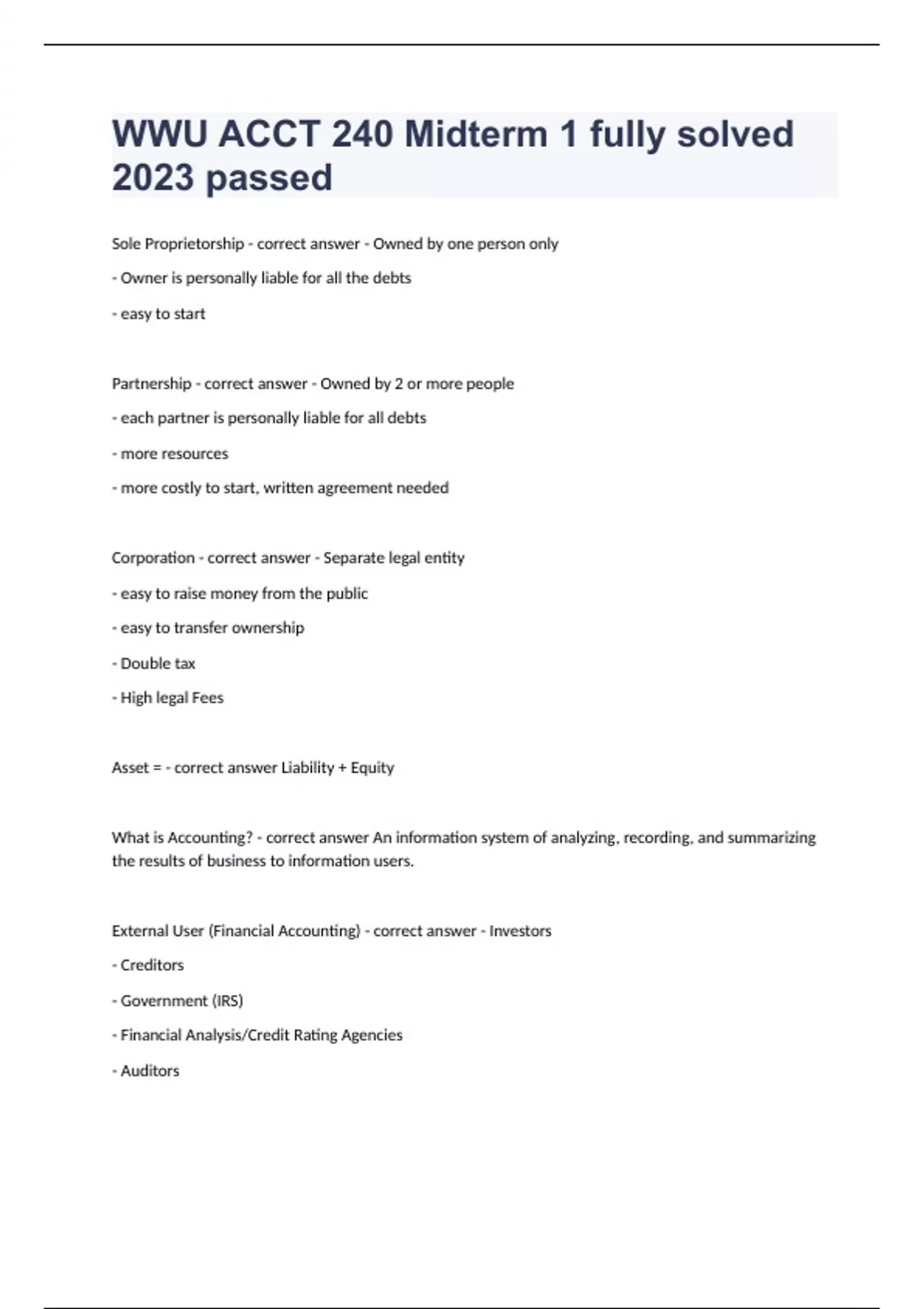 WWU ACCT 240 Midterm 1 fully solved 2023 passed

Sole Proprietorship - correct answer - Owned by one person only

- Owner is personally liable for all the debts

- easy to start

Partnership - correct answer - Owned by 2 or more people

- each partner is personally liable for all debts

- more resources

- more costly to start, written agreement needed

Corporation - correct answer - Separate legal entity

- easy to raise money from the public

- easy to transfer ownership

- Double tax

- High legal Fees

Asset = - correct answer Liability + Equity

What is Accounting? - correct answer An information system of analyzing, recording, and summarizing the results of business to information users.

External User (Financial Accounting) - correct answer - Investors

- Creditors

- Government (IRS)

- Financial Analysis/Credit Rating Agencies

- Auditors